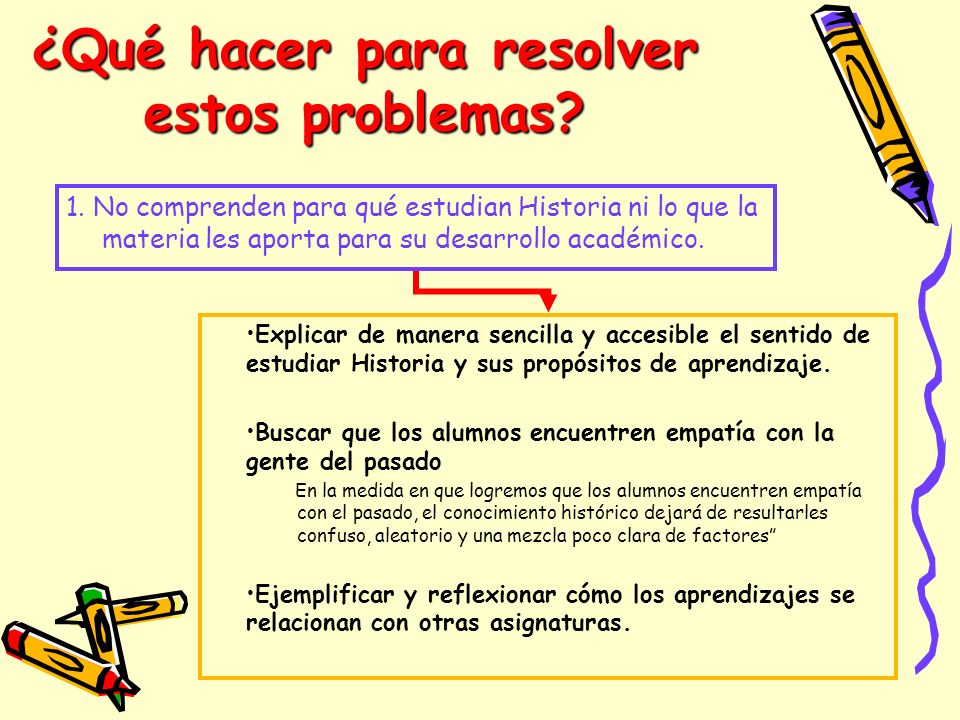 ¿Qué hacer para resolver estos problemas?

1. No comprenden para qué estudian Historia ni lo que la materia les aporta para su desarrollo académico.

•Explicar de manera sencilla y accesible el sentido de estudiar Historia y sus propósitos de aprendizaje.

•Buscar que los alumnos encuentren empatía con la gente del pasado

En la medida en que logremos que los alumnos encuentren empatía con el pasado, el conocimiento histórico dejará de resultarles confuso, aleatorio y una mezcla poco clara de factores”

•Ejemplificar y reflexionar cómo los aprendizajes se relacionan con otras asignaturas.